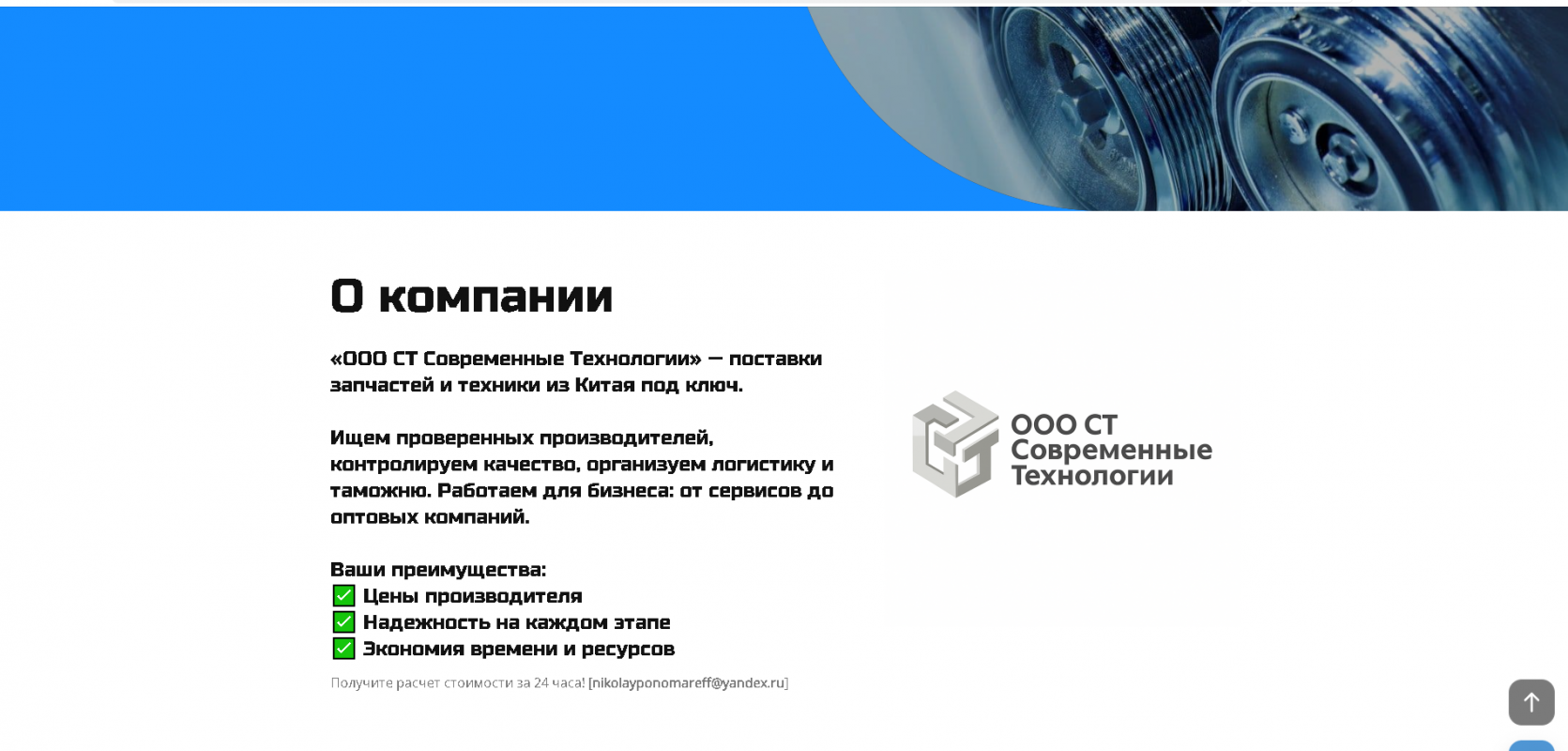 О компании

«ООО СТ Современные Технологии» — поставки запчастей и техники из Китая под ключ.

Ищем проверенных производителей, контролируем качество, организуем логистику и таможню. Работаем для бизнеса: от сервисов до оптовых компаний.

Ваши преимущества:
✅ Цены производителя
✅ Надежность на каждом этапе
✅ Экономия времени и ресурсов

Получите расчет стоимости за 24 часа! [nikolayponomareff@yandex.ru]

ООО СТ Современные Технологии